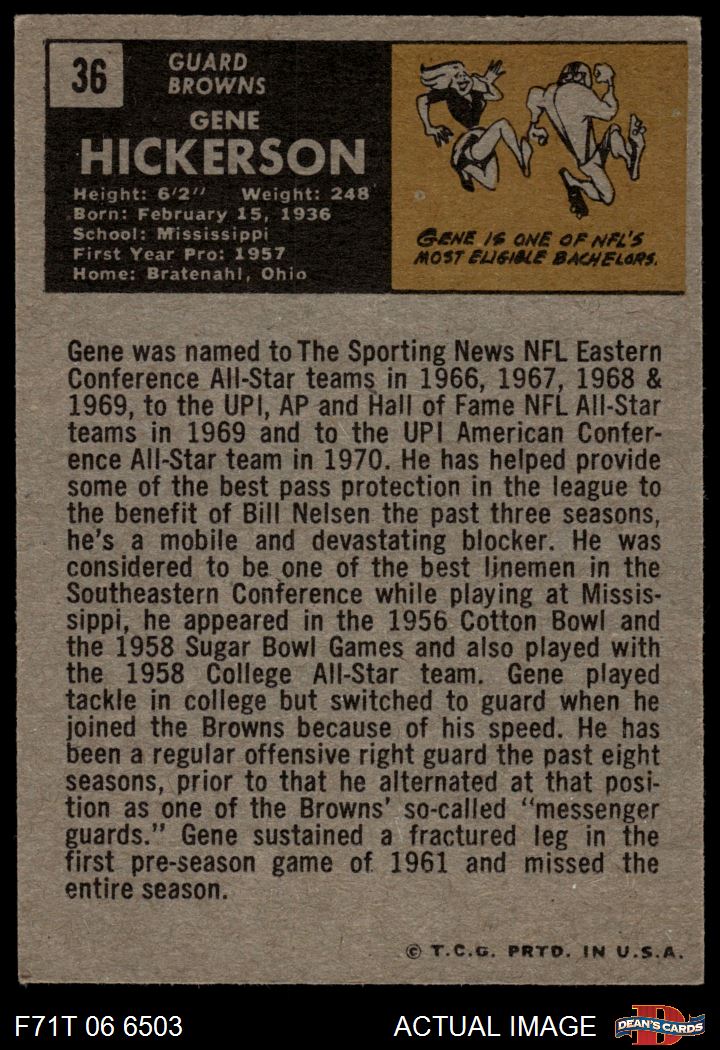 36

GUARD
BROWNS

GENE
HICKERSON

Height: 6'2" Weight: 248
Born: February 15, 1936
School: Mississippi
First Year Pro: 1957
Home: Bratenahl, Ohio

GENE IS ONE OF NFL'S MOST ELIGIBLE BACHELORS.

Gene was named to The Sporting News NFL Eastern Conference All-Star teams in 1966, 1967, 1968 & 1969, to the UPI, AP and Hall of Fame NFL All-Star teams in 1969 and to the UPI American Conference All-Star team in 1970. He has helped provide some of the best pass protection in the league to the benefit of Bill Nelsen the past three seasons, he's a mobile and devastating blocker. He was considered to be one of the best linemen in the Southeastern Conference while playing at Mississippi, he appeared in the 1956 Cotton Bowl and the 1958 Sugar Bowl Games and also played with the 1958 College All-Star team. Gene played tackle in college but switched to guard when he joined the Browns because of his speed. He has been a regular offensive right guard the past eight seasons, prior to that he alternated at that position as one of the Browns' so-called "messenger guards." Gene sustained a fractured leg in the first pre-season game of 1961 and missed the entire season.

© T.C.G. PRTD. IN U.S.A.

F71T 06 6503

ACTUAL IMAGE

DEAN'S CARDS